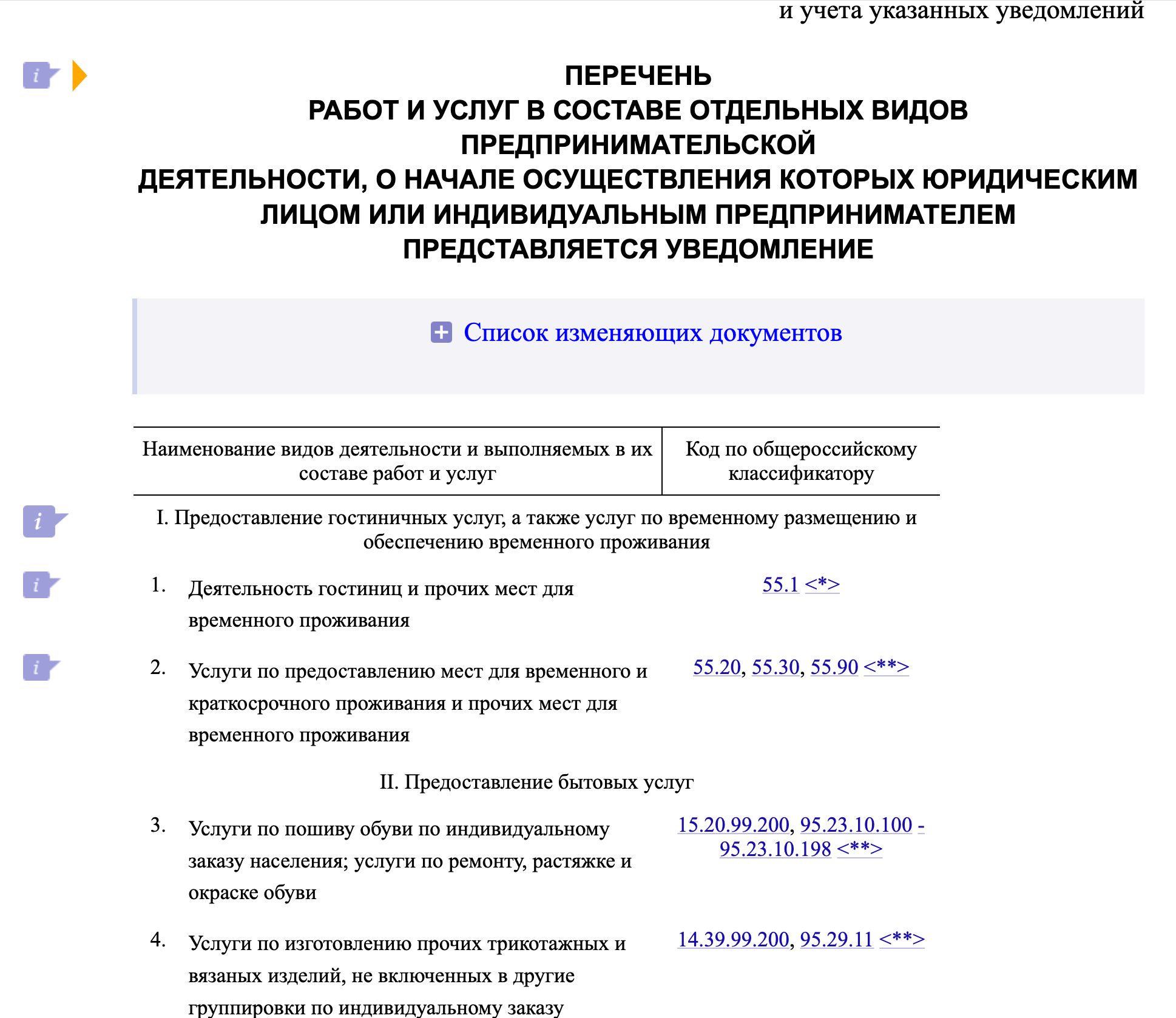 и учета указанных уведомлений

ПЕРЕЧЕНЬ
РАБОТ И УСЛУГ В СОСТАВЕ ОТДЕЛЬНЫХ ВИДОВ ПРЕДПРИНИМАТЕЛЬСКОЙ
ДЕЯТЕЛЬНОСТИ, О НАЧАЛЕ ОСУЩЕСТВЛЕНИЯ КОТОРЫХ ЮРИДИЧЕСКИМ ЛИЦОМ ИЛИ ИНДИВИДУАЛЬНЫМ ПРЕДПРИНИМАТЕЛЕМ ПРЕДСТАВЛЯЕТСЯ УВЕДОМЛЕНИЕ

Список изменяющих документов

| Наименование видов деятельности и выполняемых в их составе работ и услуг | Код по общероссийскому классификатору |
|---|---|
| I. Предоставление гостиничных услуг, а также услуг по временному размещению и обеспечению временного проживания | |
| 1. Деятельность гостиниц и прочих мест для временного проживания | 55.1 <*> |
| 2. Услуги по предоставлению мест для временного и краткосрочного проживания и прочих мест для временного проживания | 55.20, 55.30, 55.90 <**> |
| II. Предоставление бытовых услуг | |
| 3. Услуги по пошиву обуви по индивидуальному заказу населения; услуги по ремонту, растяжке и окраске обуви | 15.20.99.200, 95.23.10.100 - 95.23.10.198 <**> |
| 4. Услуги по изготовлению прочих трикотажных и вязаных изделий, не включенных в другие группировки по индивидуальному заказу | 14.39.99.200, 95.29.11 <**> |